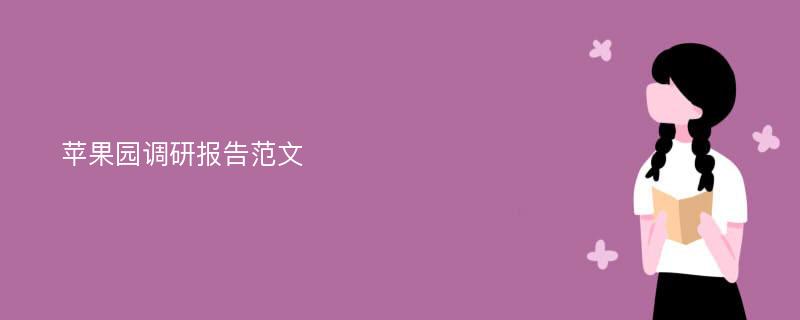 苹果园调研报告范文